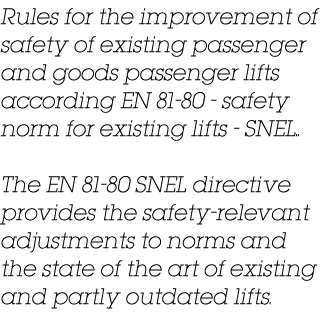 Rules for the improvement of safety of existing passenger and goods passenger lifts according EN 81-80 - safety norm for existing lifts - SNEL.

The EN 81-80 SNEL directive provides the safety-relevant adjustments to norms and the state of the art of existing and partly outdated lifts.